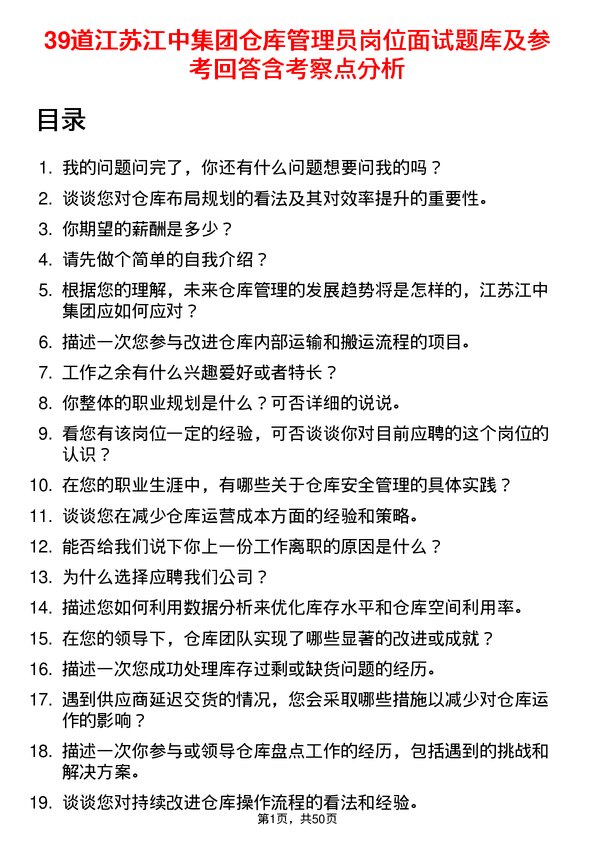 39道江苏江中集团仓库管理员岗位面试题库及参考回答含考察点分析

目录

1. 我的问题问完了，你还有什么问题想要问我的吗？
2. 谈谈您对仓库布局规划的看法及其对效率提升的重要性。
3. 你期望的薪酬是多少？
4. 请先做个简单的自我介绍？
5. 根据您的理解，未来仓库管理的发展趋势将是怎样的，江苏江中集团应如何应对？
6. 描述一次您参与改进仓库内部运输和搬运流程的项目。
7. 工作之余有什么兴趣爱好或者特长？
8. 你整体的职业规划是什么？可否详细的说说。
9. 看您有该岗位一定的经验，可否谈谈你对目前应聘的这个岗位的认识？
10. 在您的职业生涯中，有哪些关于仓库安全管理的具体实践？
11. 谈谈您在减少仓库运营成本方面的经验和策略。
12. 能否给我们说下你上一份工作离职的原因是什么？
13. 为什么选择应聘我们公司？
14. 描述您如何利用数据分析来优化库存水平和仓库空间利用率。
15. 在您的领导下，仓库团队实现了哪些显著的改进或成就？
16. 描述一次您成功处理库存过剩或缺货问题的经历。
17. 遇到供应商延迟交货的情况，您会采取哪些措施以减少对仓库运作的影响？
18. 描述一次你参与或领导仓库盘点工作的经历，包括遇到的挑战和解决方案。
19. 谈谈您对持续改进仓库操作流程的看法和经验。

第1页，共50页